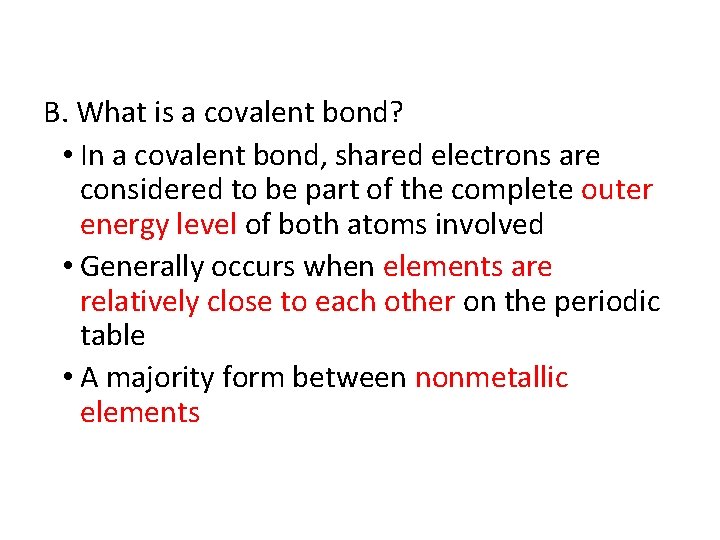 B. What is a covalent bond?

• In a covalent bond, shared electrons are considered to be part of the complete outer energy level of both atoms involved

• Generally occurs when elements are relatively close to each other on the periodic table

• A majority form between nonmetallic elements